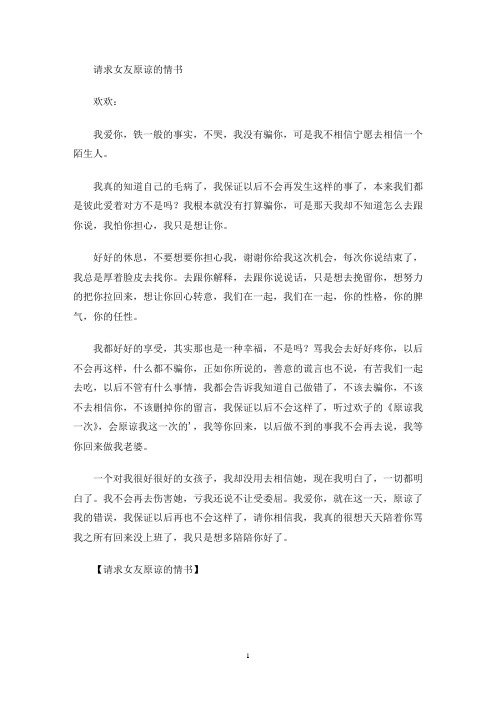 请求女友原谅的情书

欢欢：

我爱你，铁一般的事实，不哭，我没有骗你，可是我不相信宁愿去相信一个陌生人。

我真的知道自己的毛病了，我保证以后不会再发生这样的事了，本来我们都是彼此爱着对方不是吗？我根本就没有打算骗你，可是那天我却不知道怎么去跟你说，我怕你担心，我只是想让你。

好好的休息，不要想要你担心我，谢谢你给我这次机会，每次你说结束了，我总是厚着脸皮去找你。去跟你解释，去跟你说说话，只是想去挽留你，想努力的把你拉回来，想让你回心转意，我们在一起，我们在一起，你的性格，你的脾气，你的任性。

我都好好的享受，其实那也是一种幸福，不是吗？骂我会去好好疼你，以后不会再这样，什么都不骗你，正如你所说的，善意的谎言也不说，有苦我们一起去吃，以后不管有什么事情，我都会告诉我知道自己做错了，不该去骗你，不该不去相信你，不该删掉你的留言，我保证以后不会这样了，听过欢子的《原谅我一次》，会原谅我这一次的'，我等你回来，以后做不到的事我不会再去说，我等你回来做我老婆。

一个对我很好很好的女孩子，我却没用去相信她，现在我明白了，一切都明白了。我不会再去伤害她，亏我还说不让受委屈。我爱你，就在这一天，原谅了我的错误，我保证以后再也不会这样了，请你相信我，我真的很想天天陪着你骂我之所有回来没上班了，我只是想多陪陪你好了。

【请求女友原谅的情书】

1